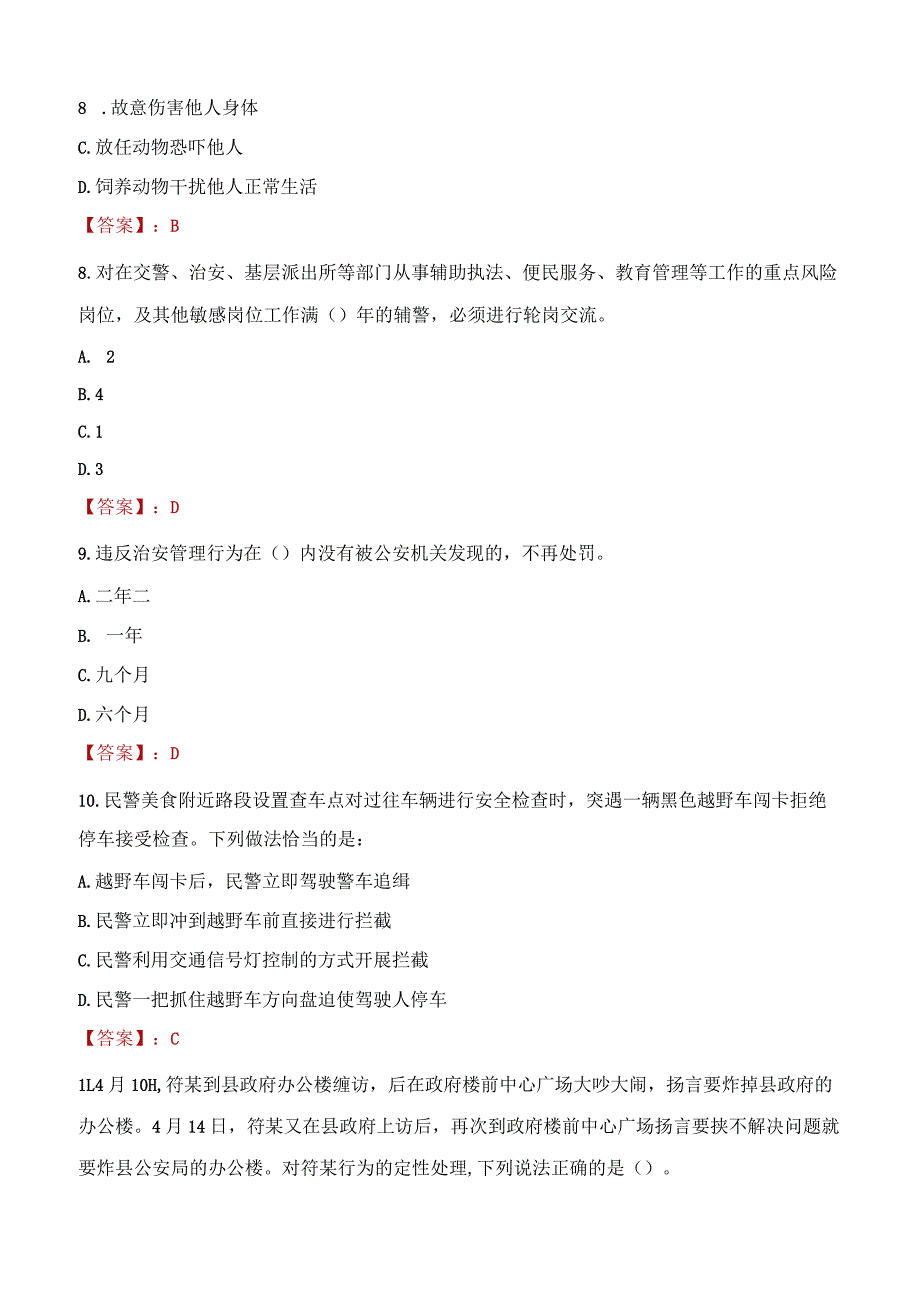 8 .故意伤害他人身体

C.放任动物恐吓他人

D.饲养动物干扰他人正常生活

【答案】：B

8.对在交警、治安、基层派出所等部门从事辅助执法、便民服务、教育管理等工作的重点风险岗位，及其他敏感岗位工作满（）年的辅警，必须进行轮岗交流。

A. 2

B.4

C.1

D.3

【答案】：D

9.违反治安管理行为在（）内没有被公安机关发现的，不再处罚。

A.二年二

B. 一年

C.九个月

D.六个月

【答案】：D

10.民警美食附近路段设置查车点对过往车辆进行安全检查时，突遇一辆黑色越野车闯卡拒绝停车接受检查。下列做法恰当的是：

A.越野车闯卡后，民警立即驾驶警车追缉

B.民警立即冲到越野车前直接进行拦截

C.民警利用交通信号灯控制的方式开展拦截

D.民警一把抓住越野车方向盘迫使驾驶人停车

【答案】：C

1L4月10H,符某到县政府办公楼缠访，后在政府楼前中心广场大吵大闹，扬言要炸掉县政府的办公楼。4月14日，符某又在县政府上访后，再次到政府楼前中心广场扬言要挟不解决问题就要炸县公安局的办公楼。对符某行为的定性处理,下列说法正确的是（）。